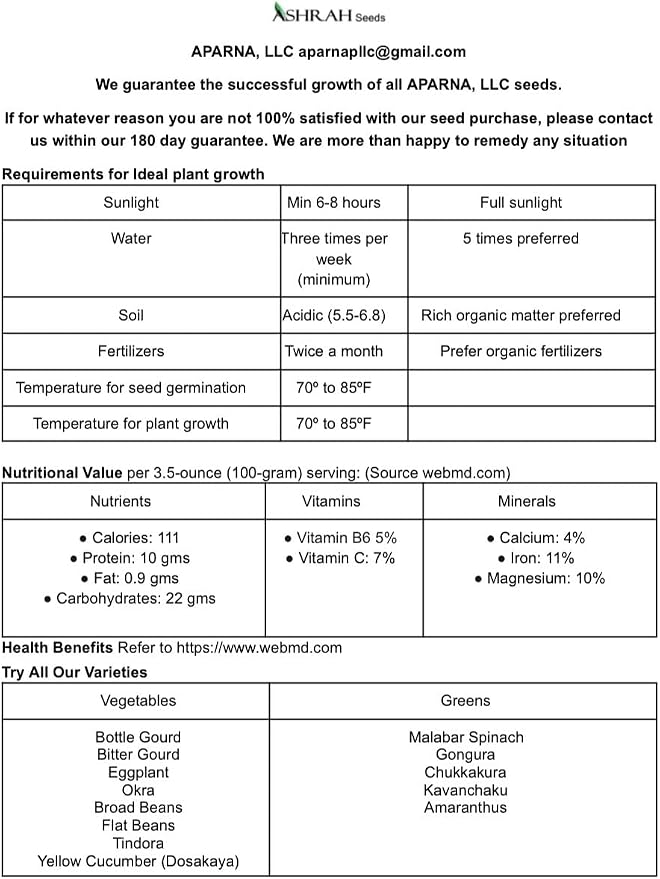 ASHRAH Seeds

APARNA, LLC aparnapllc@gmail.com

We guarantee the successful growth of all APARNA, LLC seeds.

If for whatever reason you are not 100% satisfied with our seed purchase, please contact us within our 180 day guarantee. We are more than happy to remedy any situation

Requirements for Ideal plant growth

| Sunlight | Min 6-8 hours | Full sunlight |
|---|---|---|
| Water | Three times per week (minimum) | 5 times preferred |
| Soil | Acidic (5.5-6.8) | Rich organic matter preferred |
| Fertilizers | Twice a month | Prefer organic fertilizers |
| Temperature for seed germination | 70º to 85ºF | |
| Temperature for plant growth | 70º to 85ºF | |

Nutritional Value per 3.5-ounce (100-gram) serving: (Source webmd.com)

| Nutrients | Vitamins | Minerals |
|---|---|---|
| • Calories: 111 • Protein: 10 gms • Fat: 0.9 gms • Carbohydrates: 22 gms | • Vitamin B6 5% • Vitamin C: 7% | • Calcium: 4% • Iron: 11% • Magnesium: 10% |

Health Benefits Refer to https://www.webmd.com

Try All Our Varieties

| Vegetables | Greens |
|---|---|
| Bottle Gourd Bitter Gourd Eggplant Okra Broad Beans Flat Beans Tindora Yellow Cucumber (Dosakaya) | Malabar Spinach Gongura Chukkakura Kavanchaku Amaranthus |